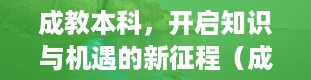 成教本科，开启知识与机遇的新征程（成